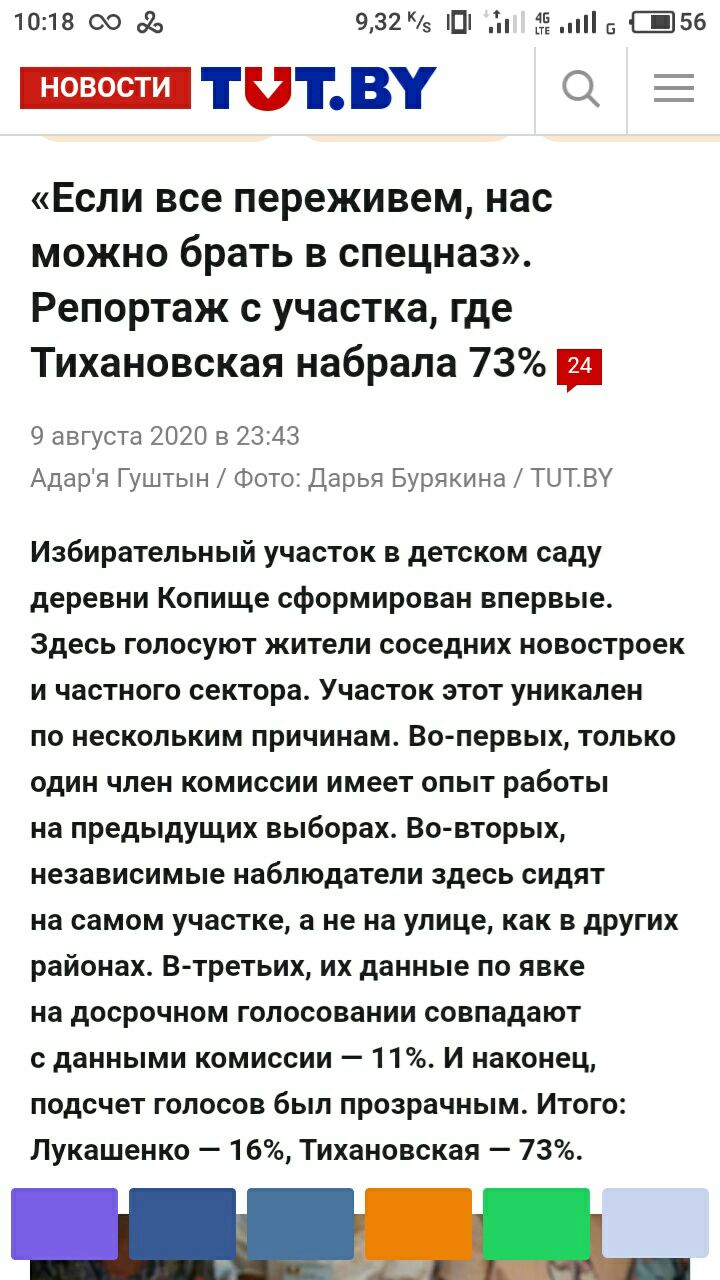 10:18 9,32 K/s 4G LTE G 56

НОВОСТИ TUT.BY

«Если все переживем, нас можно брать в спецназ». Репортаж с участка, где Тихановская набрала 73% 24

9 августа 2020 в 23:43
Адар'я Гуштын / Фото: Дарья Бурякина / TUT.BY

Избирательный участок в детском саду деревни Копище сформирован впервые. Здесь голосуют жители соседних новостроек и частного сектора. Участок этот уникален по нескольким причинам. Во-первых, только один член комиссии имеет опыт работы на предыдущих выборах. Во-вторых, независимые наблюдатели здесь сидят на самом участке, а не на улице, как в других районах. В-третьих, их данные по явке на досрочном голосовании совпадают с данными комиссии — 11%. И наконец, подсчет голосов был прозрачным. Итого: Лукашенко — 16%, Тихановская — 73%.